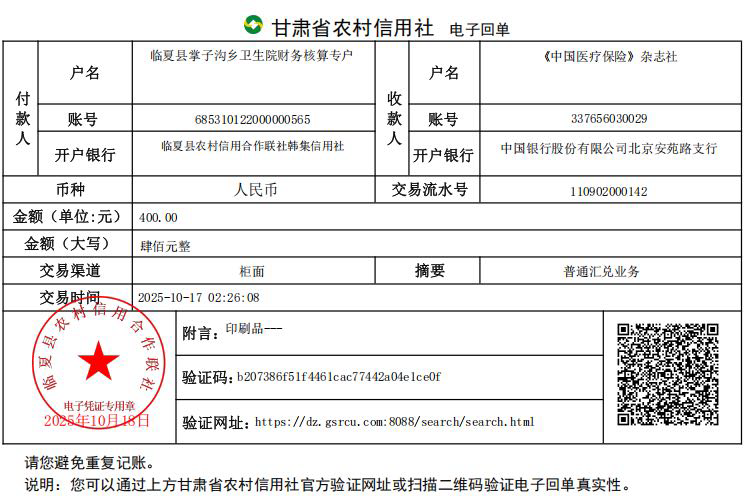 甘肃省农村信用社 电子回单

| 付款人 | 户名 | 临夏县掌子沟乡卫生院财务核算专户 | 收款人 | 户名 | 《中国医疗保险》杂志社 |
|---|---|---|---|---|---|
| | 账号 | 685310122000000565 | | 账号 | 337656030029 |
| | 开户银行 | 临夏县农村信用合作联社韩集信用社 | | 开户银行 | 中国银行股份有限公司北京安苑路支行 |
| 币种 | | 人民币 | 交易流水号 | | 110902000142 |
| 金额（单位:元） | | 400.00 | | | |
| 金额（大写） | | 肆佰元整 | | | |
| 交易渠道 | | 柜面 | 摘要 | | 普通汇兑业务 |
| 交易时间 | | 2025-10-17 02:26:08 | | | |

临夏县农村信用合作联社
电子凭证专用章
2025年10月18日

附言：印刷品---

验证码：b207386f51f4461cac77442a04e1ce0f

验证网址：https://dz.gsrcu.com:8088/search/search.html

请您避免重复记账。
说明：您可以通过上方甘肃省农村信用社官方验证网址或扫描二维码验证电子回单真实性。